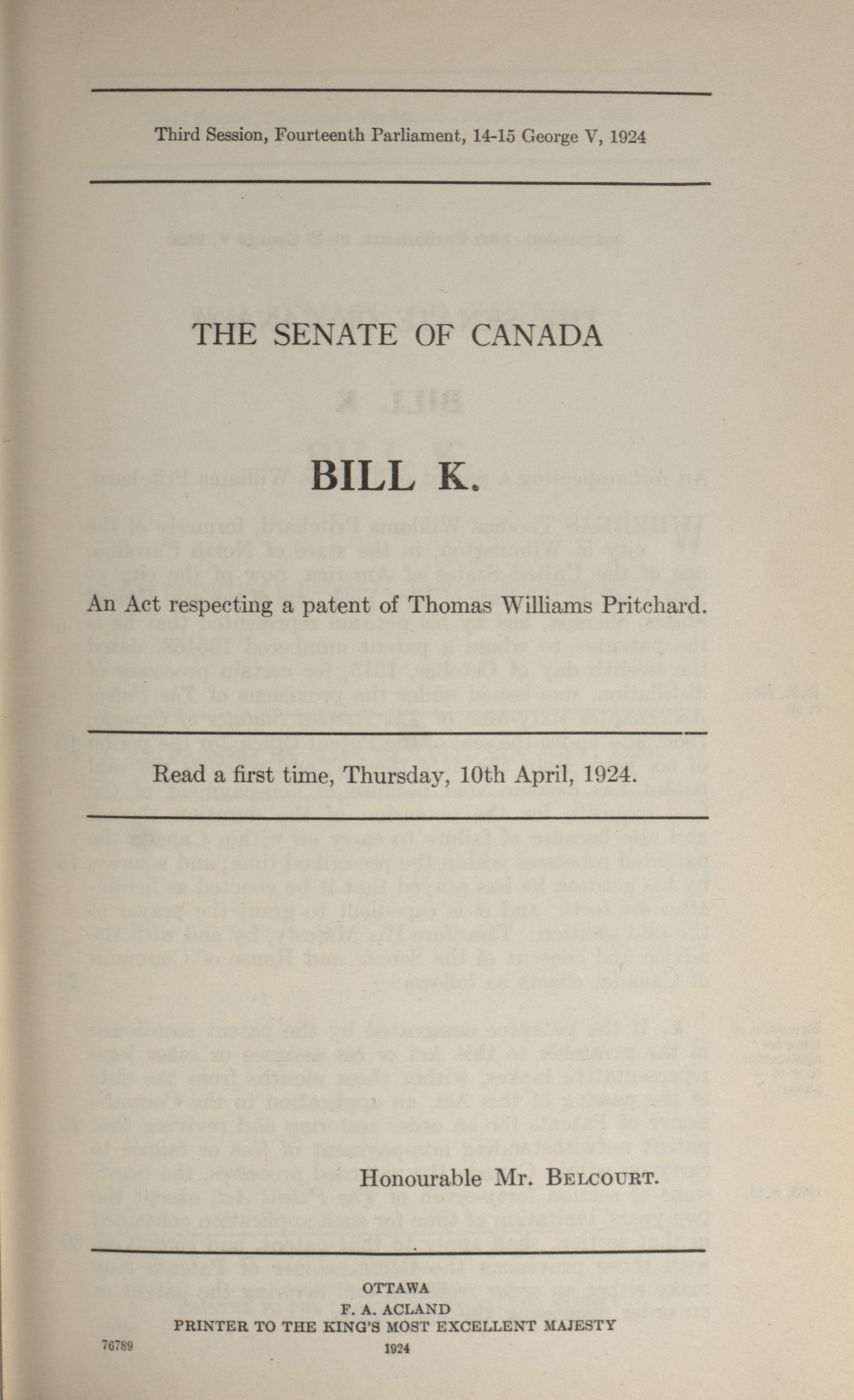 Third Session, Fourteenth Parliament, 14-15 George V, 1924

THE SENATE OF CANADA

BILL K.

An Act respecting a patent of Thomas Williams Pritchard.

Read a first time, Thursday, 10th April, 1924.

Honourable Mr. BELCOURT.

OTTAWA
F. A. ACLAND
PRINTER TO THE KING'S MOST EXCELLENT MAJESTY
1924

76789